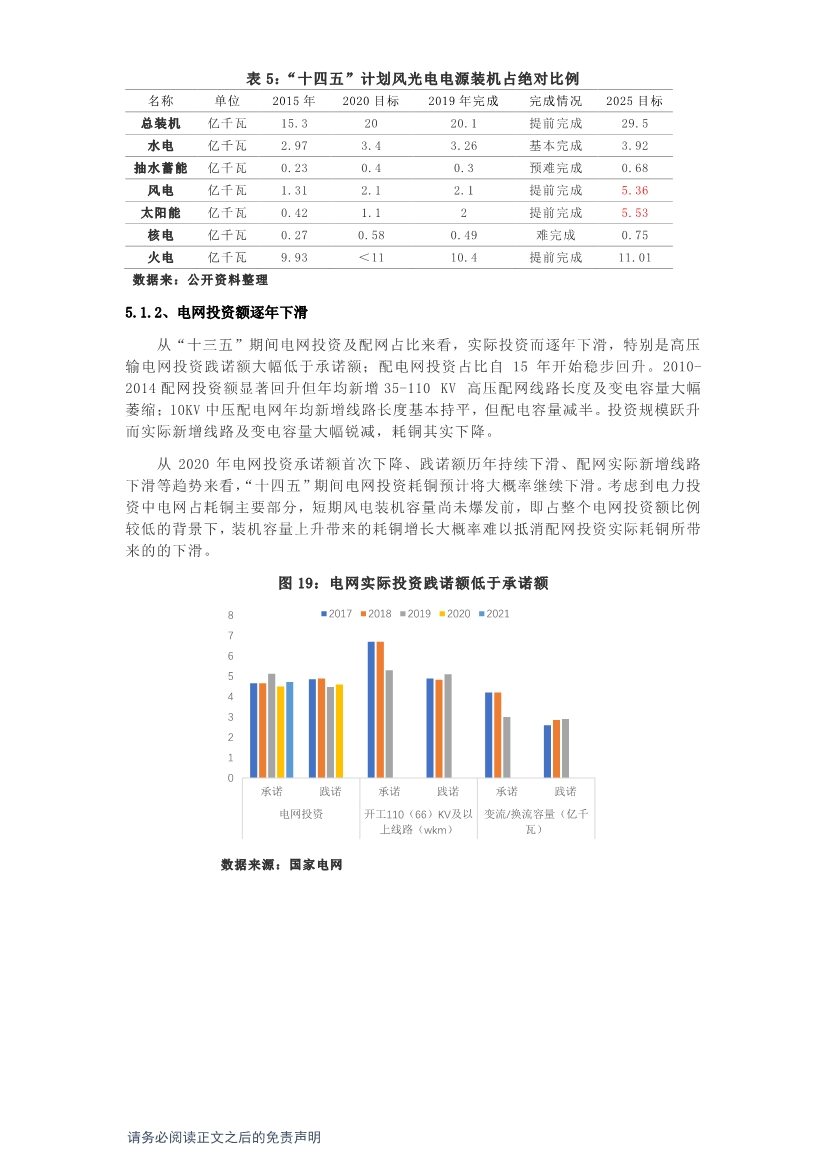 表 5：“十四五”计划风光电电源装机占绝对比例

| 名称 | 单位 | 2015 年 | 2020 目标 | 2019 年完成 | 完成情况 | 2025 目标 |
|---|---|---|---|---|---|---|
| 总装机 | 亿千瓦 | 15.3 | 20 | 20.1 | 提前完成 | 29.5 |
| 水电 | 亿千瓦 | 2.97 | 3.4 | 3.26 | 基本完成 | 3.92 |
| 抽水蓄能 | 亿千瓦 | 0.23 | 0.4 | 0.3 | 预难完成 | 0.68 |
| 风电 | 亿千瓦 | 1.31 | 2.1 | 2.1 | 提前完成 | 5.36 |
| 太阳能 | 亿千瓦 | 0.42 | 1.1 | 2 | 提前完成 | 5.53 |
| 核电 | 亿千瓦 | 0.27 | 0.58 | 0.49 | 难完成 | 0.75 |
| 火电 | 亿千瓦 | 9.93 | <11 | 10.4 | 提前完成 | 11.01 |

数据来：公开资料整理

5.1.2、电网投资额逐年下滑

从“十三五”期间电网投资及配网占比来看，实际投资而逐年下滑，特别是高压输电网投资践诺额大幅低于承诺额；配电网投资占比自 15 年开始稳步回升。2010-2014 配网投资额显著回升但年均新增 35-110 KV 高压配网线路长度及变电容量大幅萎缩；10KV 中压配电网年均新增线路长度基本持平，但配电容量减半。投资规模跃升而实际新增线路及变电容量大幅锐减，耗铜其实下降。

从 2020 年电网投资承诺额首次下降、践诺额历年持续下滑、配网实际新增线路下滑等趋势来看，“十四五”期间电网投资耗铜预计将大概率继续下滑。考虑到电力投资中电网占耗铜主要部分，短期风电装机容量尚未爆发前，即占整个电网投资额比例较低的背景下，装机容量上升带来的耗铜增长大概率难以抵消配网投资实际耗铜所带来的的下滑。

图 19：电网实际投资践诺额低于承诺额

2017 2018 2019 2020 2021
8
7
6
5
4
3
2
1
0
承诺 践诺 承诺 践诺 承诺 践诺
电网投资 开工110（66）KV及以上线路（wkm） 变流/换流容量（亿千瓦）

数据来源：国家电网

请务必阅读正文之后的免责声明